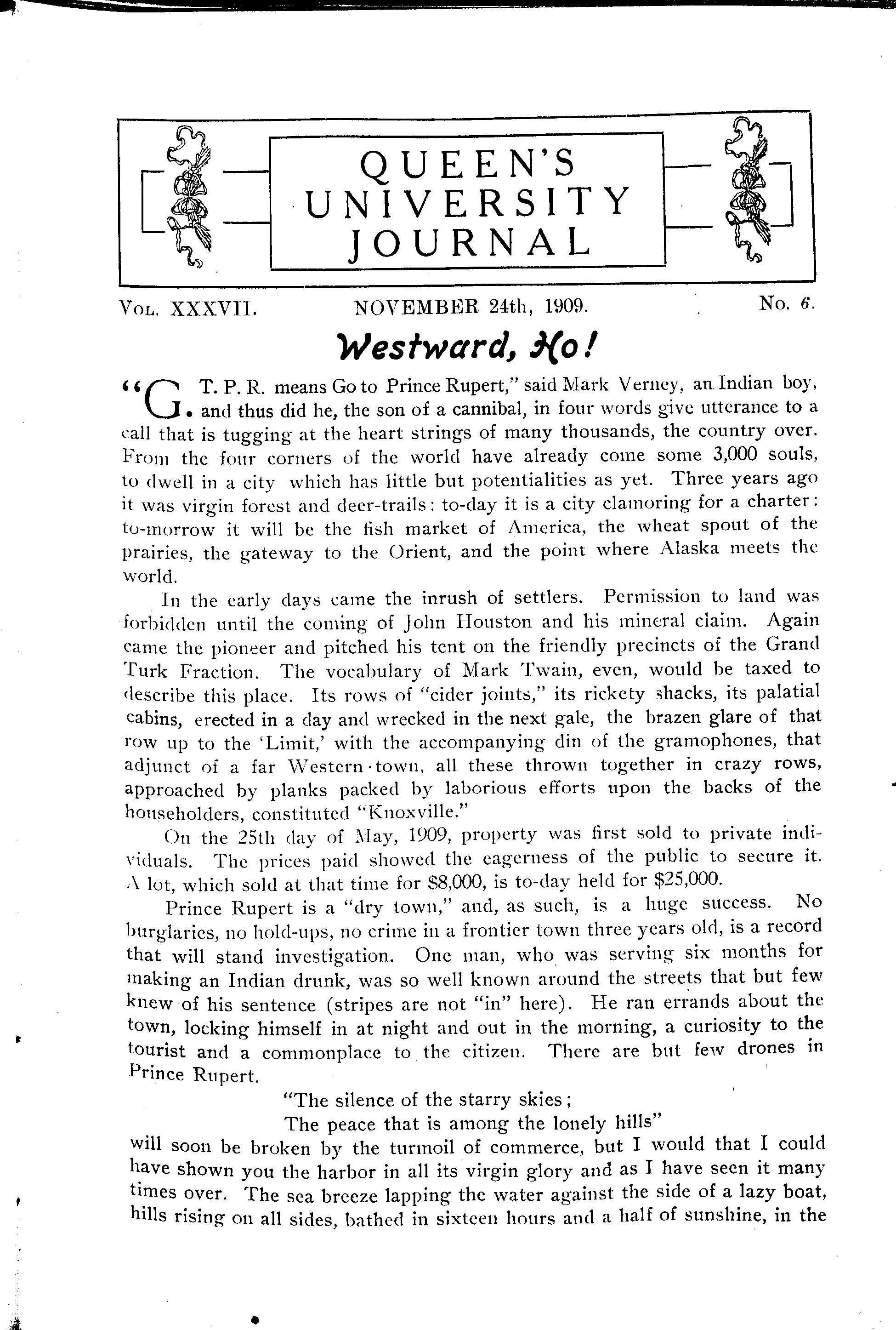 QUEEN'S UNIVERSITY JOURNAL

Vol. XXXVII. NOVEMBER 24th, 1909. No. 6.

Westward, Ho!

"G. T. P. R. means Go to Prince Rupert," said Mark Verney, an Indian boy, and thus did he, the son of a cannibal, in four words give utterance to a call that is tugging at the heart strings of many thousands, the country over. From the four corners of the world have already come some 3,000 souls, to dwell in a city which has little but potentialities as yet. Three years ago it was virgin forest and deer-trails: to-day it is a city clamoring for a charter: to-morrow it will be the fish market of America, the wheat spout of the prairies, the gateway to the Orient, and the point where Alaska meets the world.

In the early days came the inrush of settlers. Permission to land was forbidden until the coming of John Houston and his mineral claim. Again came the pioneer and pitched his tent on the friendly precincts of the Grand Turk Fraction. The vocabulary of Mark Twain, even, would be taxed to describe this place. Its rows of "cider joints," its rickety shacks, its palatial cabins, erected in a day and wrecked in the next gale, the brazen glare of that row up to the 'Limit,' with the accompanying din of the gramophones, that adjunct of a far Western town, all these thrown together in crazy rows, approached by planks packed by laborious efforts upon the backs of the householders, constituted "Knoxville."

On the 25th day of May, 1909, property was first sold to private individuals. The prices paid showed the eagerness of the public to secure it. A lot, which sold at that time for $8,000, is to-day held for $25,000.

Prince Rupert is a "dry town," and, as such, is a huge success. No burglaries, no hold-ups, no crime in a frontier town three years old, is a record that will stand investigation. One man, who was serving six months for making an Indian drunk, was so well known around the streets that but few knew of his sentence (stripes are not "in" here). He ran errands about the town, locking himself in at night and out in the morning, a curiosity to the tourist and a commonplace to the citizen. There are but few drones in Prince Rupert.

"The silence of the starry skies;
The peace that is among the lonely hills"

will soon be broken by the turmoil of commerce, but I would that I could have shown you the harbor in all its virgin glory and as I have seen it many times over. The sea breeze lapping the water against the side of a lazy boat, hills rising on all sides, bathed in sixteen hours and a half of sunshine, in the